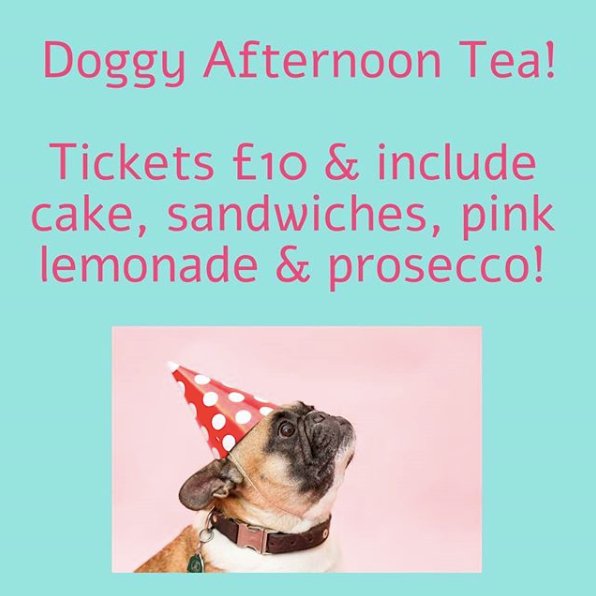 Doggy Afternoon Tea!

Tickets £10 & include cake, sandwiches, pink lemonade & prosecco!